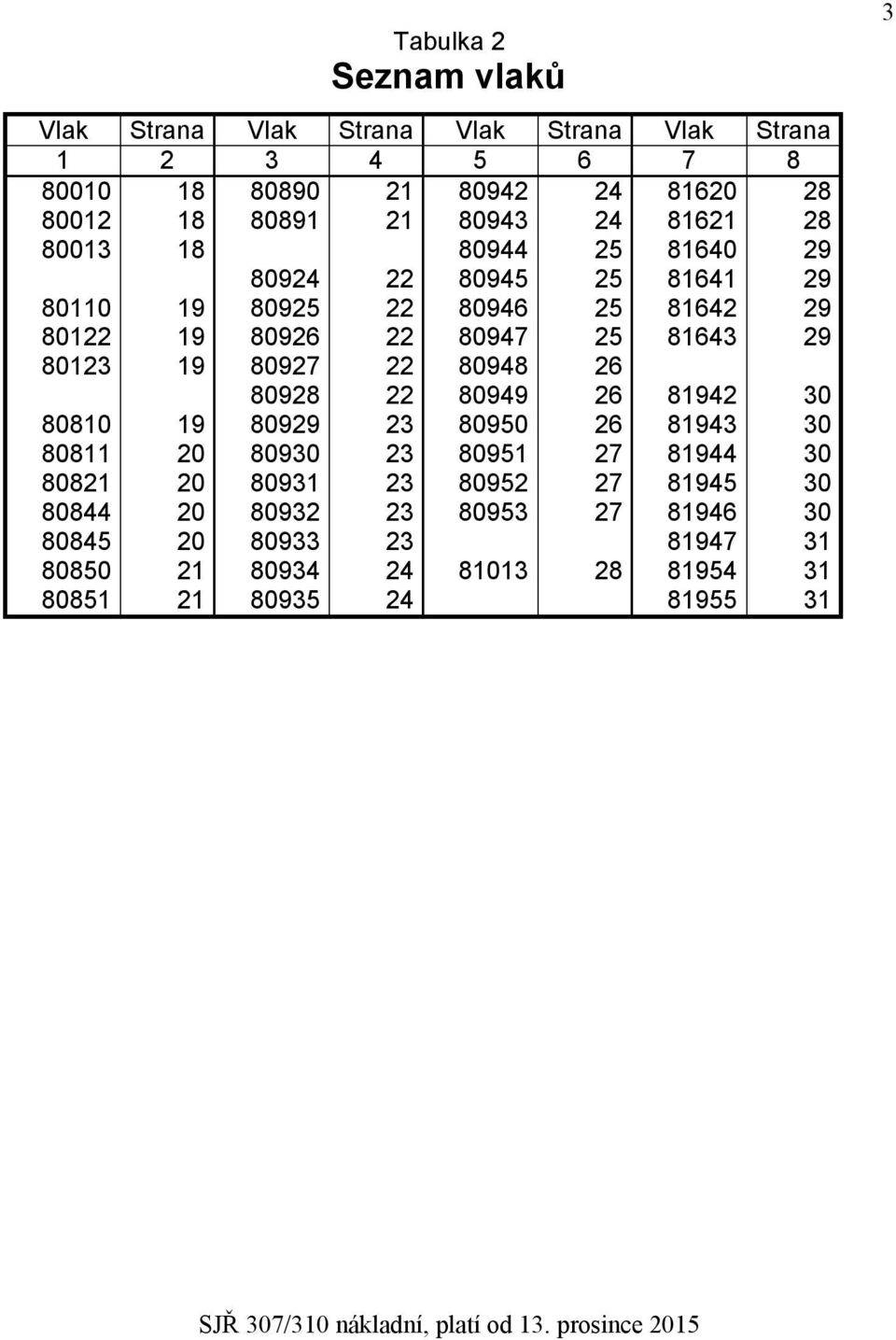 3

Tabulka 2
Seznam vlaků

| Vlak | Strana | Vlak | Strana | Vlak | Strana | Vlak | Strana |
|---|---|---|---|---|---|---|---|
| 1 | 2 | 3 | 4 | 5 | 6 | 7 | 8 |
| 80010 | 18 | 80890 | 21 | 80942 | 24 | 81620 | 28 |
| 80012 | 18 | 80891 | 21 | 80943 | 24 | 81621 | 28 |
| 80013 | 18 | | | 80944 | 25 | 81640 | 29 |
| | | 80924 | 22 | 80945 | 25 | 81641 | 29 |
| 80110 | 19 | 80925 | 22 | 80946 | 25 | 81642 | 29 |
| 80122 | 19 | 80926 | 22 | 80947 | 25 | 81643 | 29 |
| 80123 | 19 | 80927 | 22 | 80948 | 26 | | |
| | | 80928 | 22 | 80949 | 26 | 81942 | 30 |
| 80810 | 19 | 80929 | 23 | 80950 | 26 | 81943 | 30 |
| 80811 | 20 | 80930 | 23 | 80951 | 27 | 81944 | 30 |
| 80821 | 20 | 80931 | 23 | 80952 | 27 | 81945 | 30 |
| 80844 | 20 | 80932 | 23 | 80953 | 27 | 81946 | 30 |
| 80845 | 20 | 80933 | 23 | | | 81947 | 31 |
| 80850 | 21 | 80934 | 24 | 81013 | 28 | 81954 | 31 |
| 80851 | 21 | 80935 | 24 | | | 81955 | 31 |

SJŘ 307/310 nákladní, platí od 13. prosince 2015